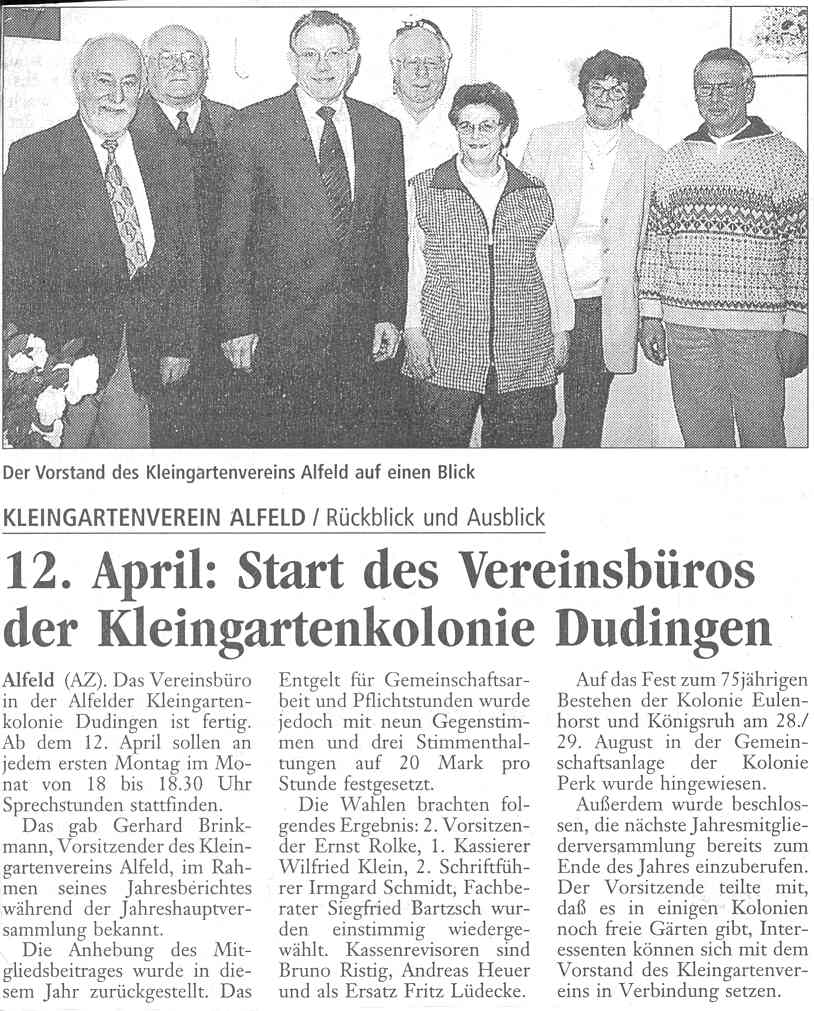 Der Vorstand des Kleingartenvereins Alfeld auf einen Blick

KLEINGARTENVEREIN ALFELD / Rückblick und Ausblick

12. April: Start des Vereinsbüros der Kleingartenkolonie Dudingen

Alfeld (AZ). Das Vereinsbüro in der Alfelder Kleingartenkolonie Dudingen ist fertig. Ab dem 12. April sollen an jedem ersten Montag im Monat von 18 bis 18.30 Uhr Sprechstunden stattfinden.

Das gab Gerhard Brinkmann, Vorsitzender des Kleingartenvereins Alfeld, im Rahmen seines Jahresberichtes während der Jahreshauptversammlung bekannt.

Die Anhebung des Mitgliedsbeitrages wurde in diesem Jahr zurückgestellt. Das Entgelt für Gemeinschaftsarbeit und Pflichtstunden wurde jedoch mit neun Gegenstimmen und drei Stimmenthaltungen auf 20 Mark pro Stunde festgesetzt.

Die Wahlen brachten folgendes Ergebnis: 2. Vorsitzender Ernst Rolke, 1. Kassierer Wilfried Klein, 2. Schriftführer Irmgard Schmidt, Fachberater Siegfried Bartzsch wurden einstimmig wiedergewählt. Kassenrevisoren sind Bruno Ristig, Andreas Heuer und als Ersatz Fritz Lüdecke.

Auf das Fest zum 75jährigen Bestehen der Kolonie Eulenhorst und Königsruh am 28./29. August in der Gemeinschaftsanlage der Kolonie Perk wurde hingewiesen.

Außerdem wurde beschlossen, die nächste Jahresmitgliederversammlung bereits zum Ende des Jahres einzuberufen. Der Vorsitzende teilte mit, daß es in einigen Kolonien noch freie Gärten gibt, Interessenten können sich mit dem Vorstand des Kleingartenvereins in Verbindung setzen.